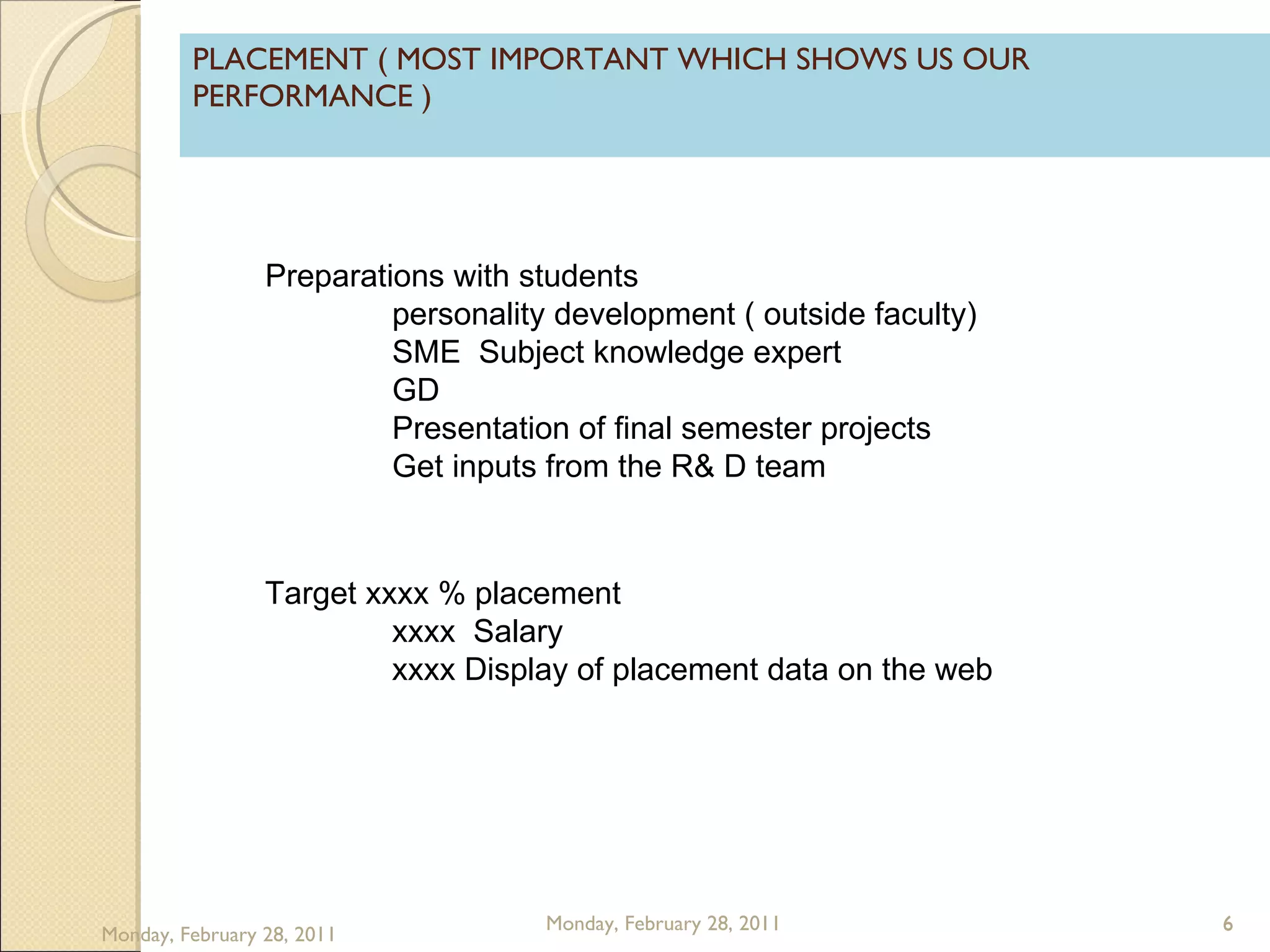 PLACEMENT ( MOST IMPORTANT WHICH SHOWS US OUR PERFORMANCE )

Preparations with students
personality development ( outside faculty)
SME Subject knowledge expert
GD
Presentation of final semester projects
Get inputs from the R& D team

Target xxxx % placement
xxxx Salary
xxxx Display of placement data on the web

Monday, February 28, 2011

Monday, February 28, 2011

6